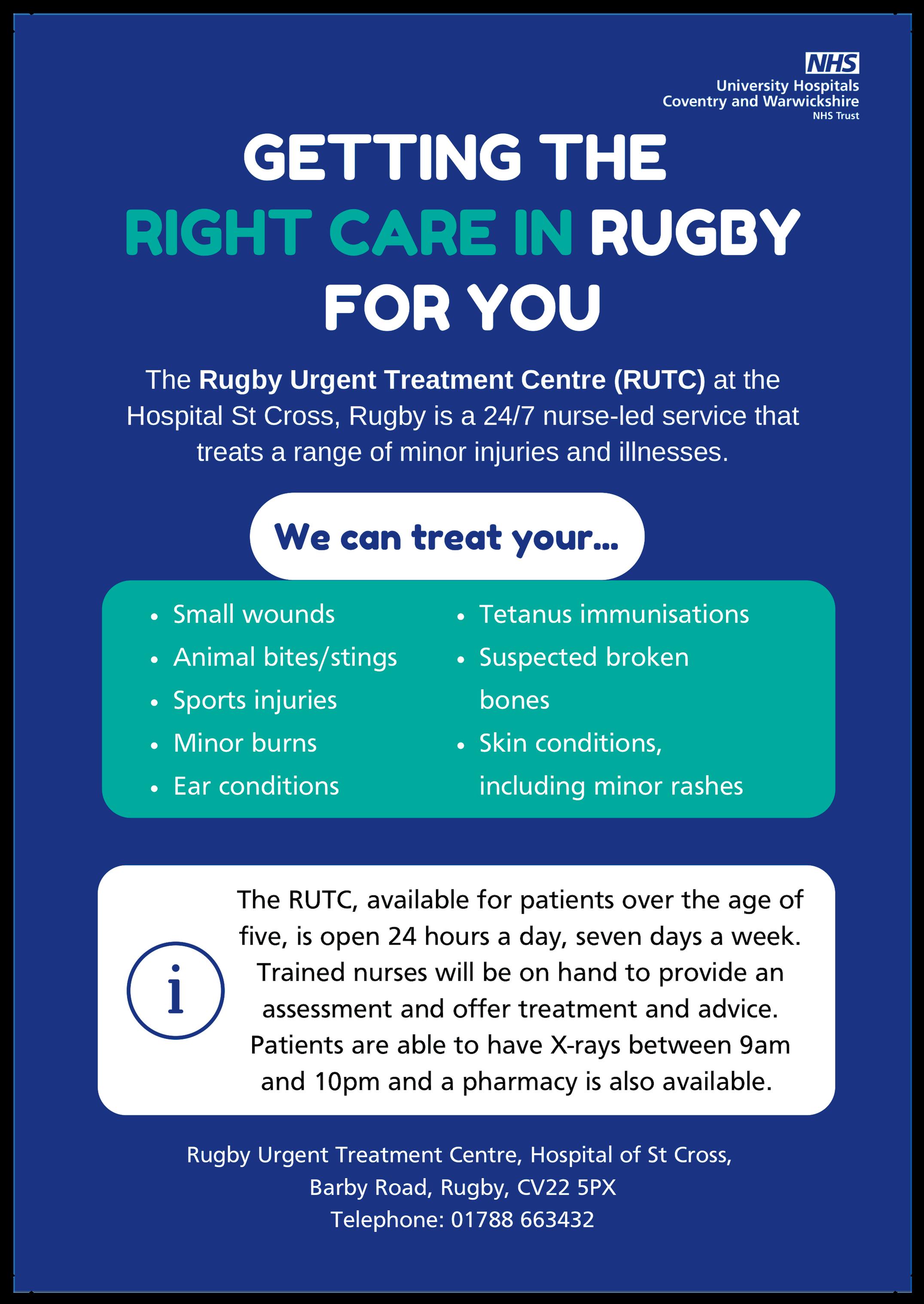 NHS
University Hospitals
Coventry and Warwickshire
NHS Trust

GETTING THE RIGHT CARE IN RUGBY FOR YOU

The Rugby Urgent Treatment Centre (RUTC) at the Hospital St Cross, Rugby is a 24/7 nurse-led service that treats a range of minor injuries and illnesses.

We can treat your...

• Small wounds
• Animal bites/stings
• Sports injuries
• Minor burns
• Ear conditions

• Tetanus immunisations
• Suspected broken bones
• Skin conditions, including minor rashes

i

The RUTC, available for patients over the age of five, is open 24 hours a day, seven days a week. Trained nurses will be on hand to provide an assessment and offer treatment and advice. Patients are able to have X-rays between 9am and 10pm and a pharmacy is also available.

Rugby Urgent Treatment Centre, Hospital of St Cross,
Barby Road, Rugby, CV22 5PX
Telephone: 01788 663432